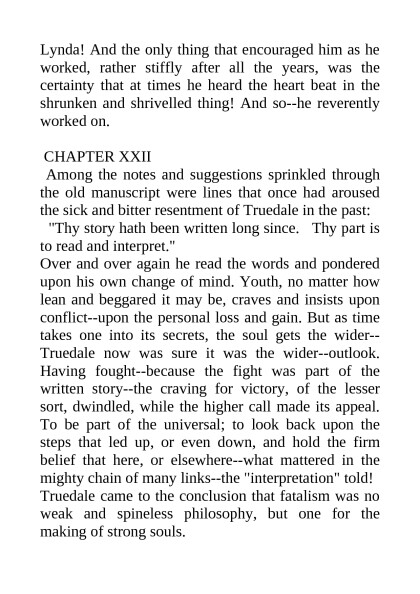 Lynda! And the only thing that encouraged him as he worked, rather stiffly after all the years, was the certainty that at times he heard the heart beat in the shrunken and shrivelled thing! And so--he reverently worked on.

CHAPTER XXII

Among the notes and suggestions sprinkled through the old manuscript were lines that once had aroused the sick and bitter resentment of Truedale in the past:

"Thy story hath been written long since. Thy part is to read and interpret."

Over and over again he read the words and pondered upon his own change of mind. Youth, no matter how lean and beggared it may be, craves and insists upon conflict--upon the personal loss and gain. But as time takes one into its secrets, the soul gets the wider--Truedale now was sure it was the wider--outlook. Having fought--because the fight was part of the written story--the craving for victory, of the lesser sort, dwindled, while the higher call made its appeal. To be part of the universal; to look back upon the steps that led up, or even down, and hold the firm belief that here, or elsewhere--what mattered in the mighty chain of many links--the "interpretation" told! Truedale came to the conclusion that fatalism was no weak and spineless philosophy, but one for the making of strong souls.